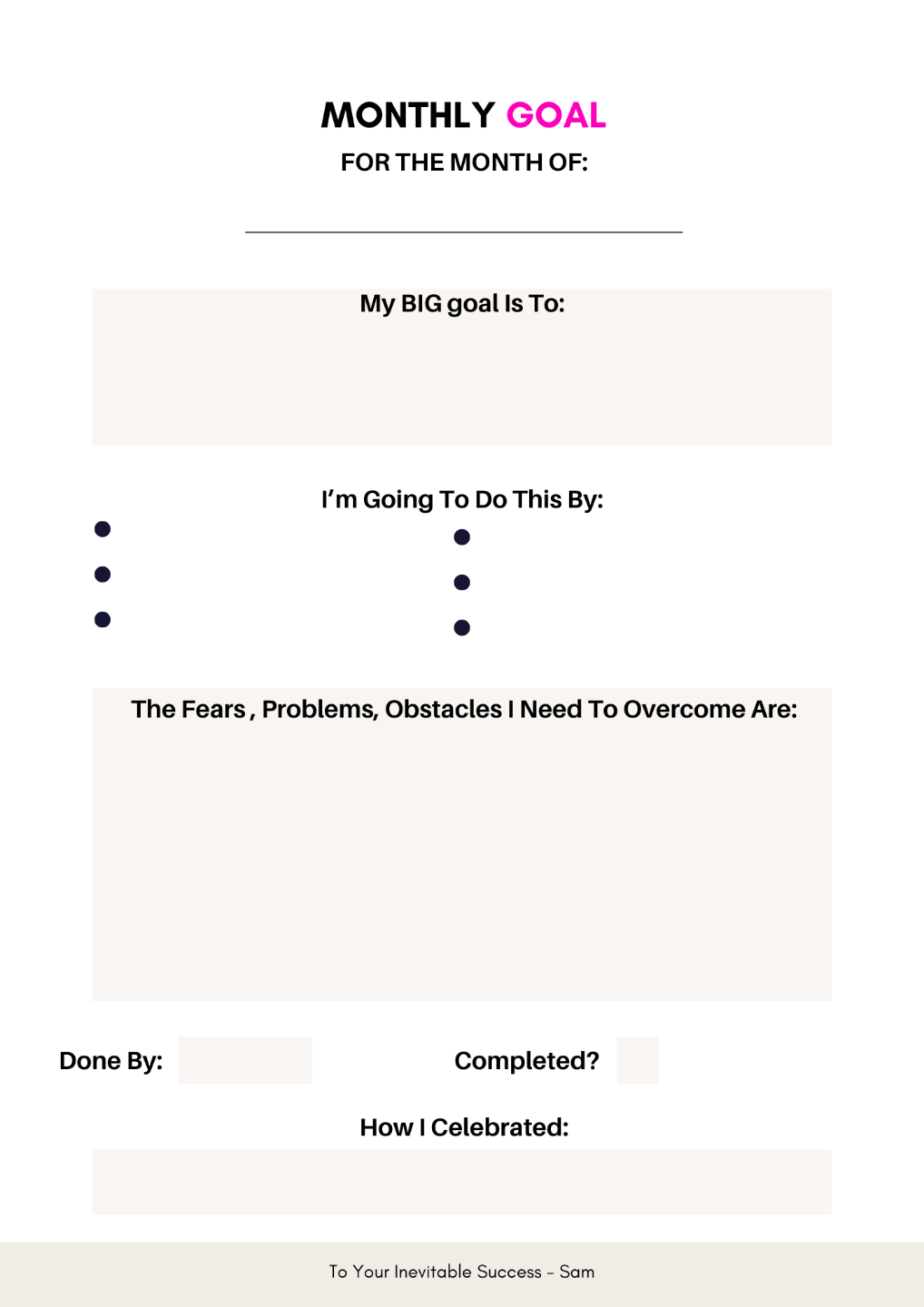 MONTHLY GOAL
FOR THE MONTH OF:

____

My BIG goal Is To:

I'm Going To Do This By:

• 
• 
• 
• 
• 
• 

The Fears , Problems, Obstacles I Need To Overcome Are:

Done By: Completed?

How I Celebrated:

To Your Inevitable Success - Sam